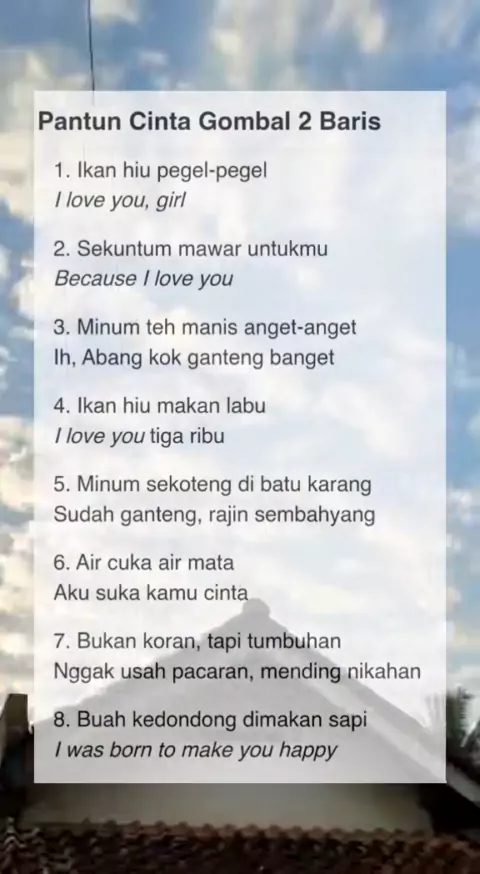 Pantun Cinta Gombal 2 Baris

1. Ikan hiu pegel-pegel
I love you, girl

2. Sekuntum mawar untukmu
Because I love you

3. Minum teh manis anget-anget
Ih, Abang kok ganteng banget

4. Ikan hiu makan labu
I love you tiga ribu

5. Minum sekoteng di batu karang
Sudah ganteng, rajin sembahyang

6. Air cuka air mata
Aku suka kamu cinta

7. Bukan koran, tapi tumbuhan
Nggak usah pacaran, mending nikahan

8. Buah kedondong dimakan sapi
I was born to make you happy